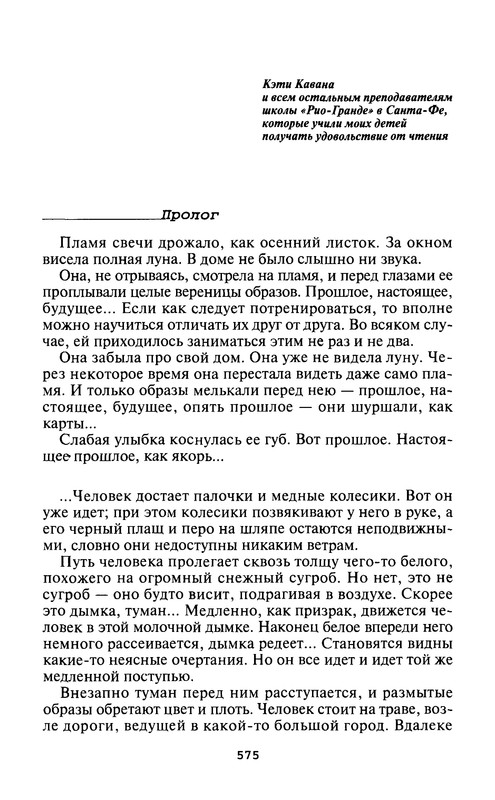 Кэти Кавана
и всем остальным преподавателям
школы «Рио-Гранде» в Санта-Фе,
которые учили моих детей
получать удовольствие от чтения

Пролог

Пламя свечи дрожало, как осенний листок. За окном висела полная луна. В доме не было слышно ни звука.

Она, не отрываясь, смотрела на пламя, и перед глазами ее проплывали целые вереницы образов. Прошлое, настоящее, будущее... Если как следует потренироваться, то вполне можно научиться отличать их друг от друга. Во всяком случае, ей приходилось заниматься этим не раз и не два.

Она забыла про свой дом. Она уже не видела луну. Через некоторое время она перестала видеть даже само пламя. И только образы мелькали перед нею — прошлое, настоящее, будущее, опять прошлое — они шуршали, как карты...

Слабая улыбка коснулась ее губ. Вот прошлое. Настоящее прошлое, как якорь...

...Человек достает палочки и медные колесики. Вот он уже идет; при этом колесики позвякивают у него в руке, а его черный плащ и перо на шляпе остаются неподвижными, словно они недоступны никаким ветрам.

Путь человека пролегает сквозь толщу чего-то белого, похожего на огромный снежный сугроб. Но нет, это не сугроб — оно будто висит, подрагивая в воздухе. Скорее это дымка, туман... Медленно, как призрак, движется человек в этой молочной дымке. Наконец белое впереди него немного рассеивается, дымка редеет... Становятся видны какие-то неясные очертания. Но он все идет и идет той же медленной поступью.

Внезапно туман перед ним расступается, и размытые образы обретают цвет и плоть. Человек стоит на траве, возле дороги, ведущей в какой-то большой город. Вдалеке

575